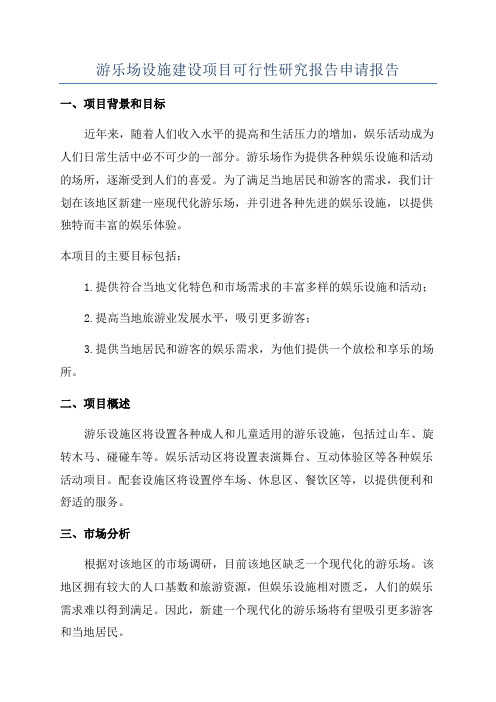 游乐场设施建设项目可行性研究报告申请报告

一、项目背景和目标

近年来，随着人们收入水平的提高和生活压力的增加，娱乐活动成为人们日常生活中必不可少的一部分。游乐场作为提供各种娱乐设施和活动的场所，逐渐受到人们的喜爱。为了满足当地居民和游客的需求，我们计划在该地区新建一座现代化游乐场，并引进各种先进的娱乐设施，以提供独特而丰富的娱乐体验。

本项目的主要目标包括：

1.提供符合当地文化特色和市场需求的丰富多样的娱乐设施和活动；

2.提高当地旅游业发展水平，吸引更多游客；

3.提供当地居民和游客的娱乐需求，为他们提供一个放松和享乐的场所。

二、项目概述

游乐设施区将设置各种成人和儿童适用的游乐设施，包括过山车、旋转木马、碰碰车等。娱乐活动区将设置表演舞台、互动体验区等各种娱乐活动项目。配套设施区将设置停车场、休息区、餐饮区等，以提供便利和舒适的服务。

三、市场分析

根据对该地区的市场调研，目前该地区缺乏一个现代化的游乐场。该地区拥有较大的人口基数和旅游资源，但娱乐设施相对匮乏，人们的娱乐需求难以得到满足。因此，新建一个现代化的游乐场将有望吸引更多游客和当地居民。